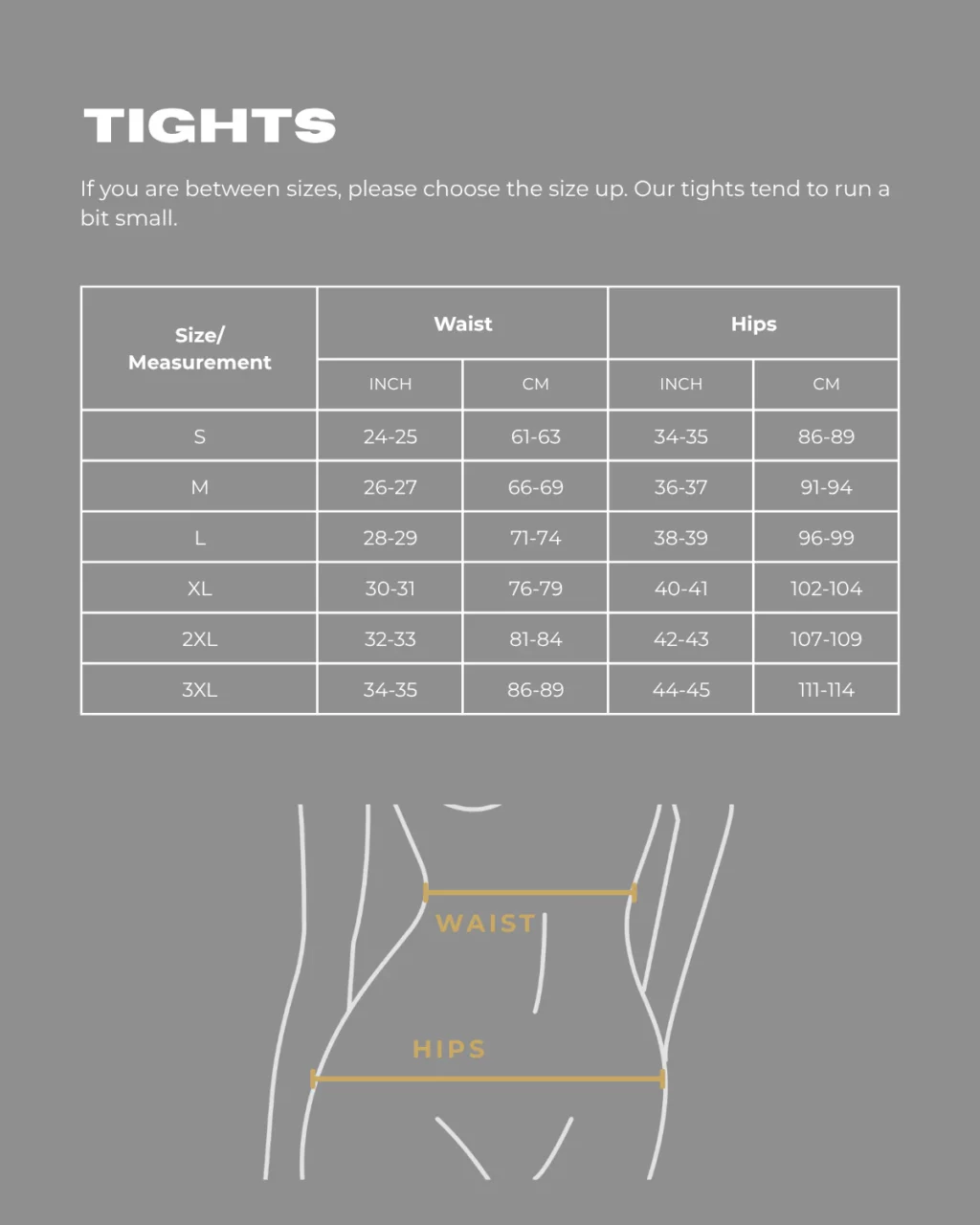 TIGHTS

If you are between sizes, please choose the size up. Our tights tend to run a bit small.

| Size/ Measurement | Waist | | Hips | |
|---|---|---|---|---|
| | INCH | CM | INCH | CM |
| S | 24-25 | 61-63 | 34-35 | 86-89 |
| M | 26-27 | 66-69 | 36-37 | 91-94 |
| L | 28-29 | 71-74 | 38-39 | 96-99 |
| XL | 30-31 | 76-79 | 40-41 | 102-104 |
| 2XL | 32-33 | 81-84 | 42-43 | 107-109 |
| 3XL | 34-35 | 86-89 | 44-45 | 111-114 |

WAIST

HIPS